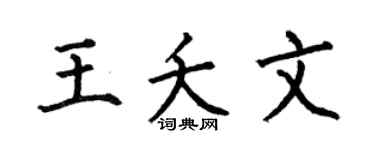 王夭文
词典网